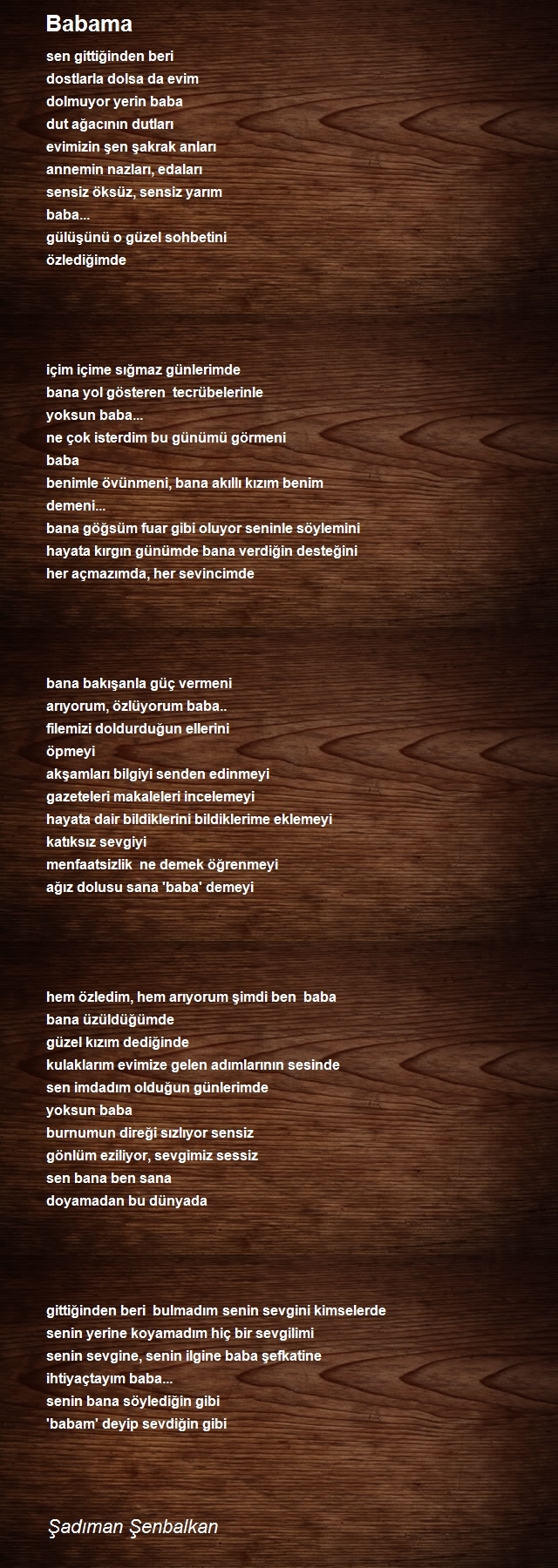 Babama

sen gittiğinden beri
dostlarla dolsa da evim
dolmuyor yerin baba
dut ağacının dutları
evimizin şen şakrak anları
annemin nazları, edaları
sensiz öksüz, sensiz yarım
baba...
gülüşünü o güzel sohbetini
özlediğimde

içim içime sığmaz günlerimde
bana yol gösteren tecrübelerinle
yoksun baba...
ne çok isterdim bu günümü görmeni
baba
benimle övünmeni, bana akıllı kızım benim
demeni...
bana göğsüm fuar gibi oluyor seninle söylemini
hayata kırgın günümde bana verdiğin desteğini
her açmazımda, her sevincimde

bana bakışanla güç vermeni
arıyorum, özlüyorum baba..
filemizi doldurduğun ellerini
öpmeyi
akşamları bilgiyi senden edinmeyi
gazeteleri makaleleri incelemeyi
hayata dair bildiklerini bildiklerime eklemeyi
katıksız sevgiyi
menfaatsizlik ne demek öğrenmeyi
ağız dolusu sana 'baba' demeyi

hem özledim, hem arıyorum şimdi ben baba
bana üzüldüğümde
güzel kızım dediğinde
kulaklarım evimize gelen adımlarının sesinde
sen imdadım olduğun günlerimde
yoksun baba
burnumun direği sızlıyor sensiz
gönlüm eziliyor, sevgimiz sessiz
sen bana ben sana
doyamadan bu dünyada

gittiğinden beri bulmadım senin sevgini kimselerde
senin yerine koyamadım hiç bir sevgilimi
senin sevgine, senin ilgine baba şefkatine
ihtiyaçtayım baba...
senin bana söylediğin gibi
'babam' deyip sevdiğin gibi

Şadıman Şenbalkan